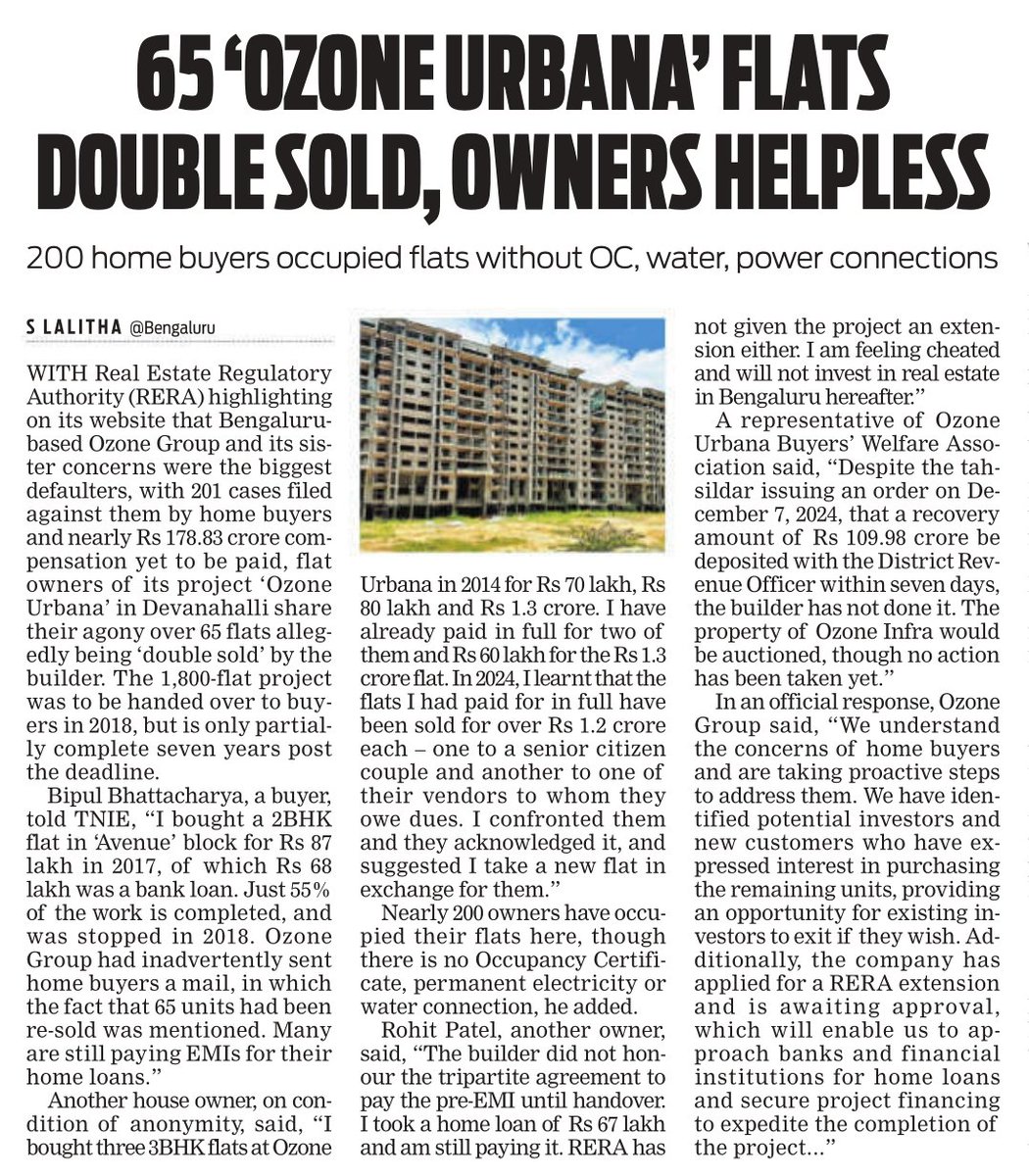 65 'OZONE URBANA' FLATS DOUBLE SOLD, OWNERS HELPLESS

200 home buyers occupied flats without OC, water, power connections

S LALITHA @Bengaluru

WITH Real Estate Regulatory Authority (RERA) highlighting on its website that Bengaluru-based Ozone Group and its sister concerns were the biggest defaulters, with 201 cases filed against them by home buyers and nearly Rs 178.83 crore compensation yet to be paid, flat owners of its project 'Ozone Urbana' in Devanahalli share their agony over 65 flats allegedly being 'double sold' by the builder. The 1,800-flat project was to be handed over to buyers in 2018, but is only partially complete seven years post the deadline.

Bipul Bhattacharya, a buyer, told TNIE, "I bought a 2BHK flat in 'Avenue' block for Rs 87 lakh in 2017, of which Rs 68 lakh was a bank loan. Just 55% of the work is completed, and was stopped in 2018. Ozone Group had inadvertently sent home buyers a mail, in which the fact that 65 units had been re-sold was mentioned. Many are still paying EMIs for their home loans."

Another house owner, on condition of anonymity, said, "I bought three 3BHK flats at Ozone Urbana in 2014 for Rs 70 lakh, Rs 80 lakh and Rs 1.3 crore. I have already paid in full for two of them and Rs 60 lakh for the Rs 1.3 crore flat. In 2024, I learnt that the flats I had paid for in full have been sold for over Rs 1.2 crore each – one to a senior citizen couple and another to one of their vendors to whom they owe dues. I confronted them and they acknowledged it, and suggested I take a new flat in exchange for them."

Nearly 200 owners have occupied their flats here, though there is no Occupancy Certificate, permanent electricity or water connection, he added.

Rohit Patel, another owner, said, "The builder did not honour the tripartite agreement to pay the pre-EMI until handover. I took a home loan of Rs 67 lakh and am still paying it. RERA has not given the project an extension either. I am feeling cheated and will not invest in real estate in Bengaluru hereafter."

A representative of Ozone Urbana Buyers' Welfare Association said, "Despite the tahsildar issuing an order on December 7, 2024, that a recovery amount of Rs 109.98 crore be deposited with the District Revenue Officer within seven days, the builder has not done it. The property of Ozone Infra would be auctioned, though no action has been taken yet."

In an official response, Ozone Group said, "We understand the concerns of home buyers and are taking proactive steps to address them. We have identified potential investors and new customers who have expressed interest in purchasing the remaining units, providing an opportunity for existing investors to exit if they wish. Additionally, the company has applied for a RERA extension and is awaiting approval, which will enable us to approach banks and financial institutions for home loans and secure project financing to expedite the completion of the project..."